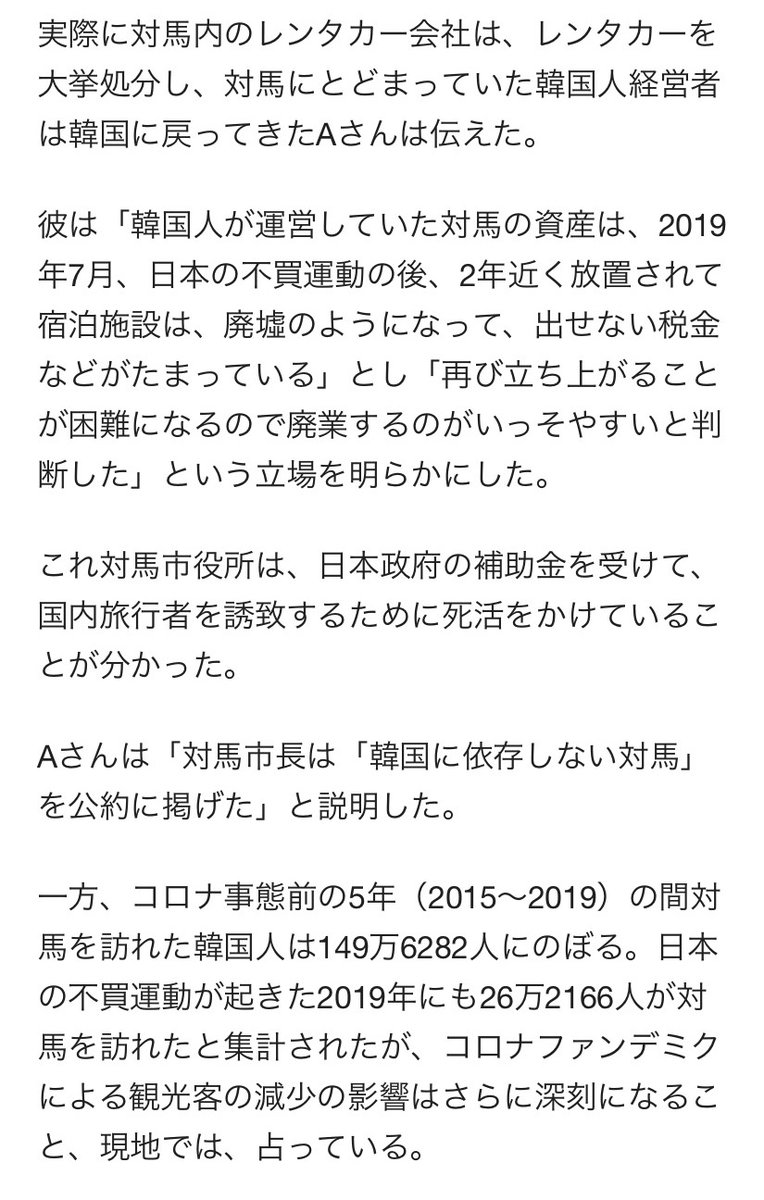 実際に対馬内のレンタカー会社は、レンタカーを大挙処分し、対馬にとどまっていた韓国人経営者は韓国に戻ってきたAさんは伝えた。

彼は「韓国人が運営していた対馬の資産は、2019年7月、日本の不買運動の後、2年近く放置されて宿泊施設は、廃墟のようになって、出せない税金などがたまっている」とし「再び立ち上がることが困難になるので廃業するのがいっそやすいと判断した」という立場を明らかにした。

これ対馬市役所は、日本政府の補助金を受けて、国内旅行者を誘致するために死活をかけていることが分かった。

Aさんは「対馬市長は「韓国に依存しない対馬」を公約に掲げた」と説明した。

一方、コロナ事態前の5年（2015〜2019）の間対馬を訪れた韓国人は149万6282人にのぼる。日本の不買運動が起きた2019年にも26万2166人が対馬を訪れたと集計されたが、コロナファンデミクによる観光客の減少の影響はさらに深刻になること、現地では、占っている。